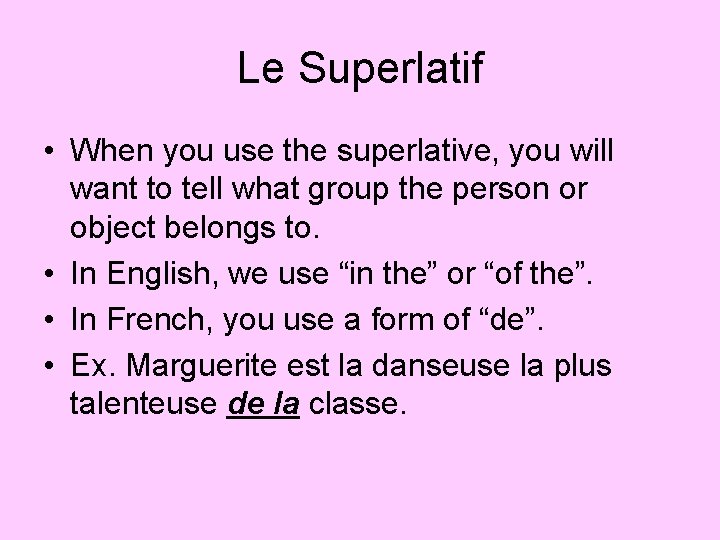 Le Superlatif

• When you use the superlative, you will want to tell what group the person or object belongs to.
• In English, we use “in the” or “of the”.
• In French, you use a form of “de”.
• Ex. Marguerite est la danseuse la plus talenteuse de la classe.